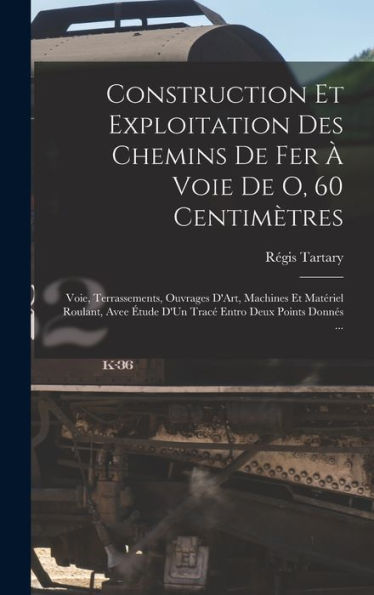 Construction Et Exploitation Des Chemins De Fer À Voie De O, 60 Centimètres

Régis Tartary

Voie, Terrassements, Ouvrages D'Art, Machines Et Matériel Roulant, Avee Étude D'Un Tracé Entro Deux Points Donnés ...

K-36